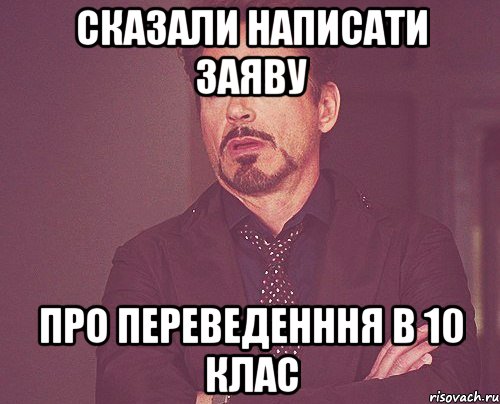 СКАЗАЛИ НАПИСАТИ ЗАЯВУ

ПРО ПЕРЕВЕДЕНННЯ В 10 КЛАС

risovach.ru